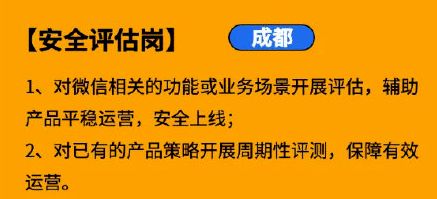 【安全评估岗】 成都

1、对微信相关的功能或业务场景开展评估，辅助产品平稳运营，安全上线；

2、对已有的产品策略开展周期性评测，保障有效运营。